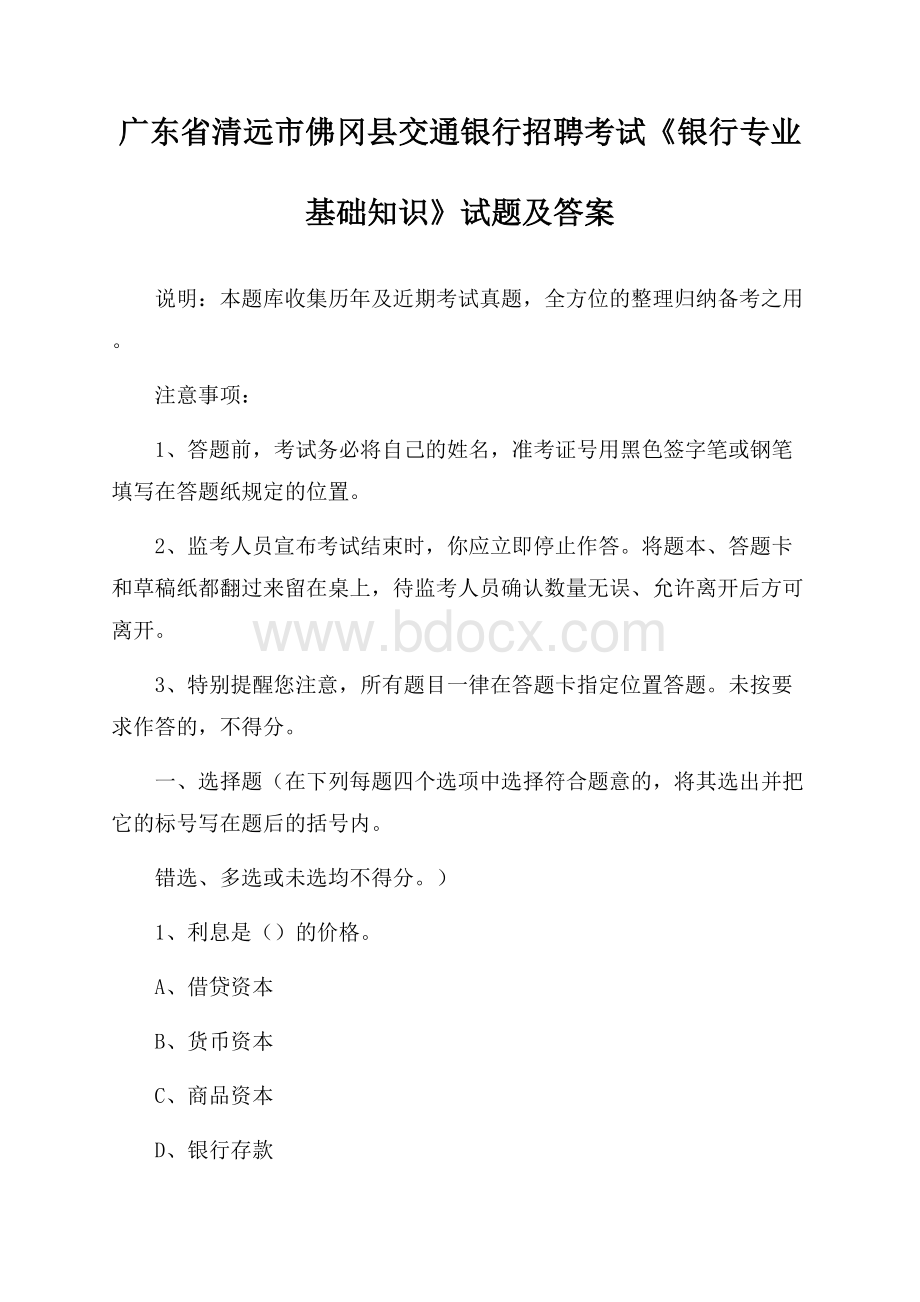 广东省清远市佛冈县交通银行招聘考试《银行专业基础知识》试题及答案

说明：本题库收集历年及近期考试真题，全方位的整理归纳备考之用。

注意事项：

1、答题前，考试务必将自己的姓名，准考证号用黑色签字笔或钢笔填写在答题纸规定的位置。

2、监考人员宣布考试结束时，你应立即停止作答。将题本、答题卡和草稿纸都翻过来留在桌上，待监考人员确认数量无误、允许离开后方可离开。

www.bdocx.com

3、特别提醒您注意，所有题目一律在答题卡指定位置答题。未按要求作答的，不得分。

一、选择题（在下列每题四个选项中选择符合题意的，将其选出并把它的标号写在题后的括号内。

错选、多选或未选均不得分。）

1、利息是（）的价格。

A、借贷资本

B、货币资本

C、商品资本

D、银行存款